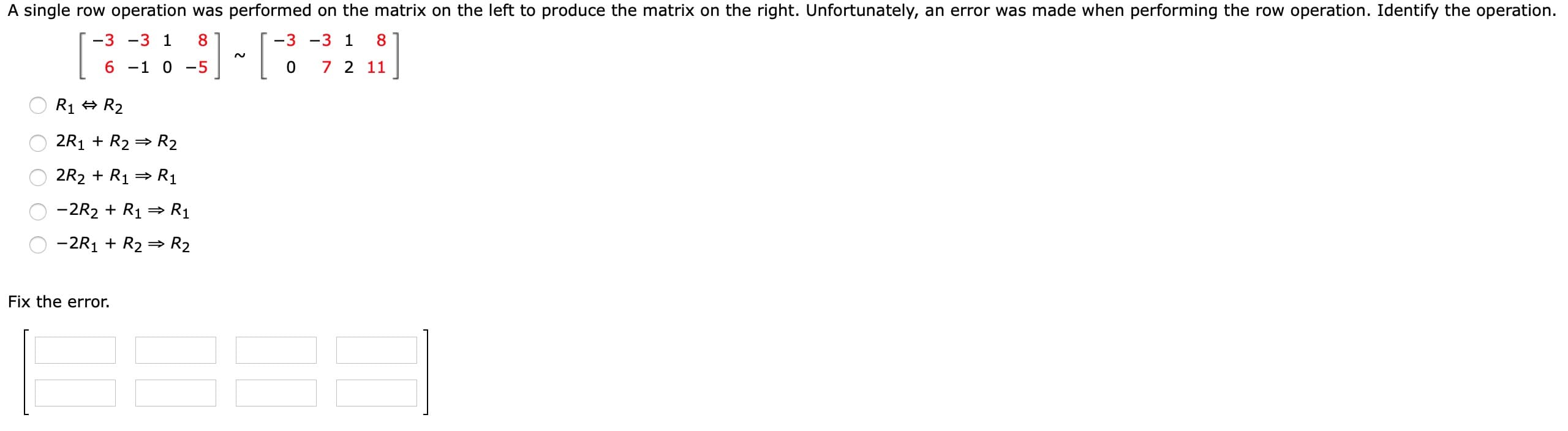 A single row operation was performed on the matrix on the left to produce the matrix on the right. Unfortunately, an error was made when performing the row operation. Identify the operation.

$\begin{bmatrix} -3 & -3 & 1 & 8 \\ 6 & -1 & 0 & -5 \end{bmatrix} \sim \begin{bmatrix} -3 & -3 & 1 & 8 \\ 0 & 7 & 2 & 11 \end{bmatrix}$

$R_1 \Leftrightarrow R_2$

$2R_1 + R_2 \Rightarrow R_2$

$2R_2 + R_1 \Rightarrow R_1$

$-2R_2 + R_1 \Rightarrow R_1$

$-2R_1 + R_2 \Rightarrow R_2$

Fix the error.